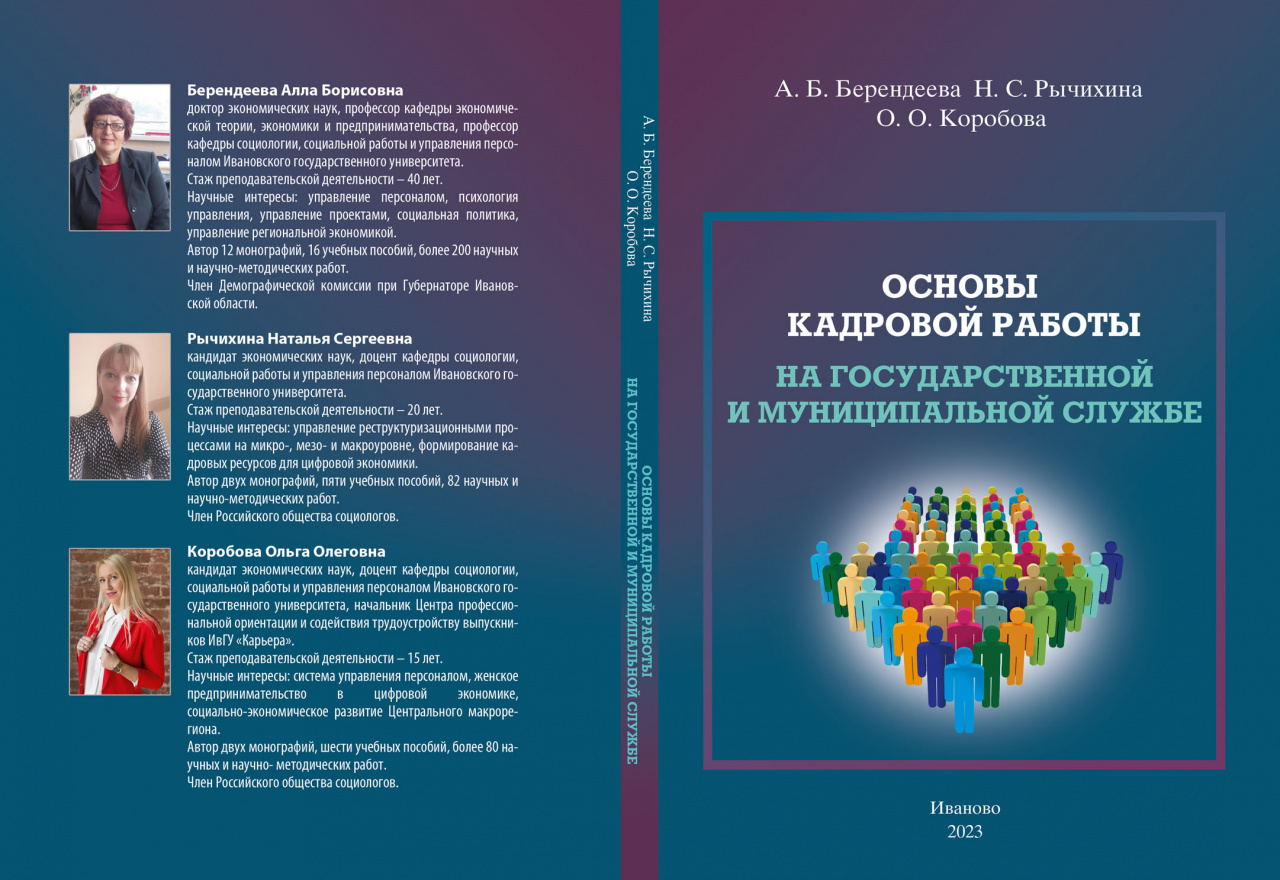 Берендеева Алла Борисовна
доктор экономических наук, профессор кафедры экономической теории, экономики и предпринимательства, профессор кафедры социологии, социальной работы и управления персоналом Ивановского государственного университета.
Стаж преподавательской деятельности – 40 лет.
Научные интересы: управление персоналом, психология управления, управление проектами, социальная политика, управление региональной экономикой.
Автор 12 монографий, 16 учебных пособий, более 200 научных и научно-методических работ.
Член Демографической комиссии при Губернаторе Ивановской области.

Рычихина Наталья Сергеевна
кандидат экономических наук, доцент кафедры социологии, социальной работы и управления персоналом Ивановского государственного университета.
Стаж преподавательской деятельности – 20 лет.
Научные интересы: управление реструктуризационными процессами на микро-, мезо- и макроуровне, формирование кадровых ресурсов для цифровой экономики.
Автор двух монографий, пяти учебных пособий, 82 научных и научно-методических работ.
Член Российского общества социологов.

Коробова Ольга Олеговна
кандидат экономических наук, доцент кафедры социологии, социальной работы и управления персоналом Ивановского государственного университета, начальник Центра профессиональной ориентации и содействия трудоустройству выпускников ИвГУ «Карьера».
Стаж преподавательской деятельности – 15 лет.
Научные интересы: система управления персоналом, женское предпринимательство в цифровой экономике, социально-экономическое развитие Центрального макрорегиона.
Автор двух монографий, шести учебных пособий, более 80 научных и научно- методических работ.
Член Российского общества социологов.

А. Б. Берендеева Н. С. Рычихина
О. О. Коробова

ОСНОВЫ КАДРОВОЙ РАБОТЫ НА ГОСУДАРСТВЕННОЙ И МУНИЦИПАЛЬНОЙ СЛУЖБЕ

А. Б. Берендеева Н. С. Рычихина
О. О. Коробова

ОСНОВЫ
КАДРОВОЙ РАБОТЫ
НА ГОСУДАРСТВЕННОЙ
И МУНИЦИПАЛЬНОЙ СЛУЖБЕ

Иваново
2023